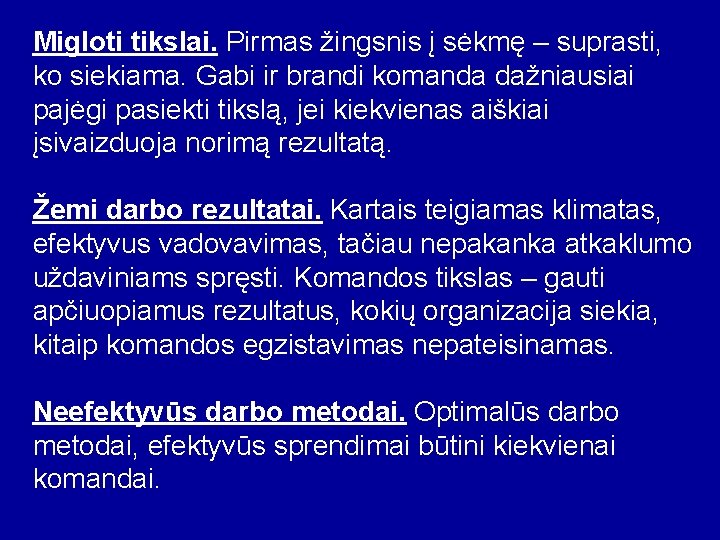 Migloti tikslai. Pirmas žingsnis į sėkmę – suprasti, ko siekiama. Gabi ir brandi komanda dažniausiai pajėgi pasiekti tikslą, jei kiekvienas aiškiai įsivaizduoja norimą rezultatą.

Žemi darbo rezultatai. Kartais teigiamas klimatas, efektyvus vadovavimas, tačiau nepakanka atkaklumo uždaviniams spręsti. Komandos tikslas – gauti apčiuopiamus rezultatus, kokių organizacija siekia, kitaip komandos egzistavimas nepateisinamas.

Neefektyvūs darbo metodai. Optimalūs darbo metodai, efektyvūs sprendimai būtini kiekvienai komandai.